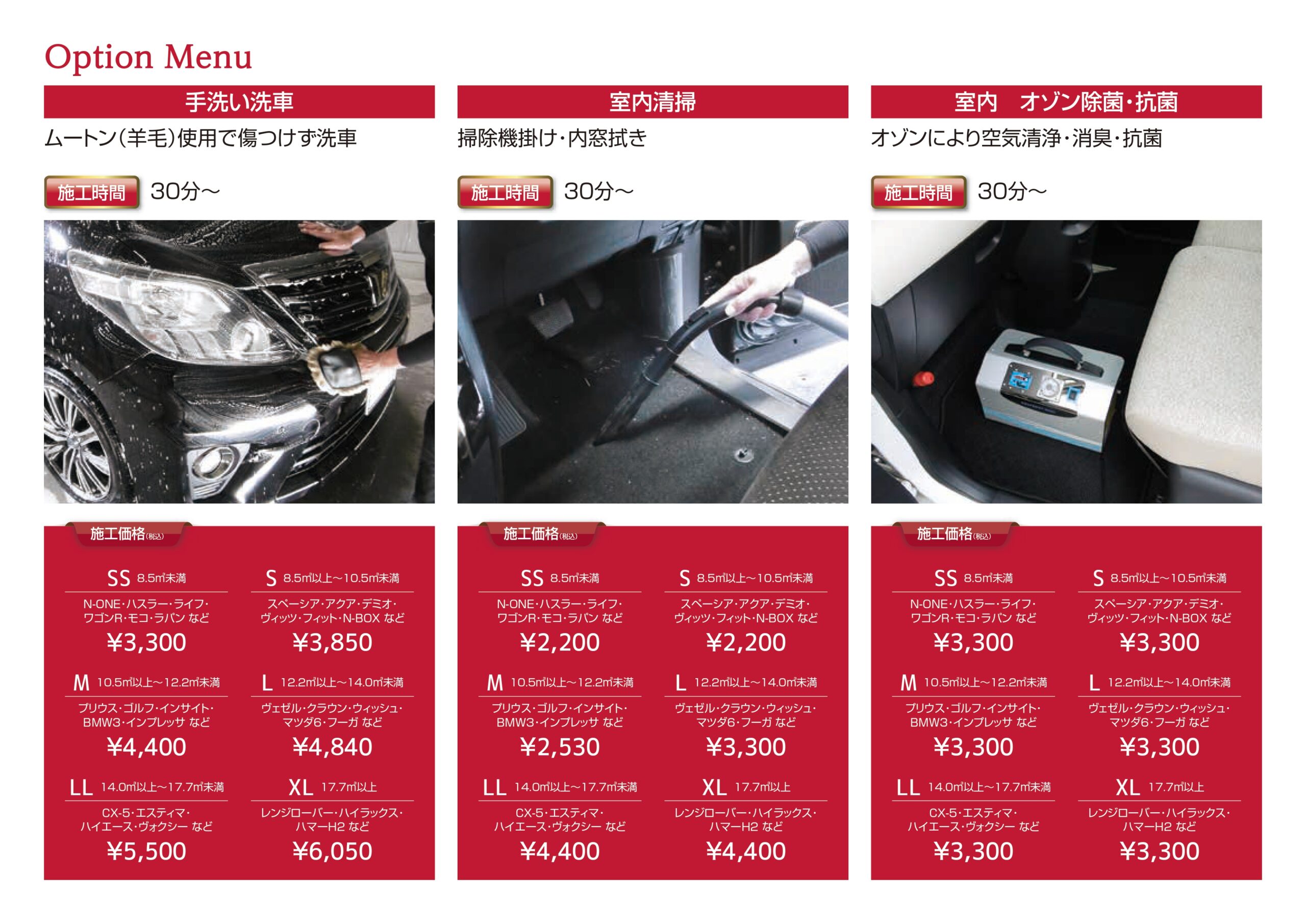 Option Menu

手洗い洗車

ムートン(羊毛)使用で傷つけず洗車

施工時間 30分～

施工価格(税込)

SS 8.5㎡未満
N-ONE・ハスラー・ライフ・ワゴンR・モコ・ラパン など
¥3,300

S 8.5㎡以上～10.5㎡未満
スペーシア・アクア・デミオ・ヴィッツ・フィット・N-BOX など
¥3,850

M 10.5㎡以上～12.2㎡未満
プリウス・ゴルフ・インサイト・BMW3・インプレッサ など
¥4,400

L 12.2㎡以上～14.0㎡未満
ヴェゼル・クラウン・ウィッシュ・マツダ6・フーガ など
¥4,840

LL 14.0㎡以上～17.7㎡未満
CX-5・エスティマ・ハイエース・ヴォクシー など
¥5,500

XL 17.7㎡以上
レンジローバー・ハイラックス・ハマーH2 など
¥6,050

室内清掃

掃除機掛け・内窓拭き

施工時間 30分～

施工価格(税込)

SS 8.5㎡未満
N-ONE・ハスラー・ライフ・ワゴンR・モコ・ラパン など
¥2,200

S 8.5㎡以上～10.5㎡未満
スペーシア・アクア・デミオ・ヴィッツ・フィット・N-BOX など
¥2,200

M 10.5㎡以上～12.2㎡未満
プリウス・ゴルフ・インサイト・BMW3・インプレッサ など
¥2,530

L 12.2㎡以上～14.0㎡未満
ヴェゼル・クラウン・ウィッシュ・マツダ6・フーガ など
¥3,300

LL 14.0㎡以上～17.7㎡未満
CX-5・エスティマ・ハイエース・ヴォクシー など
¥4,400

XL 17.7㎡以上
レンジローバー・ハイラックス・ハマーH2 など
¥4,400

室内 オゾン除菌・抗菌

オゾンにより空気清浄・消臭・抗菌

施工時間 30分～

施工価格(税込)

SS 8.5㎡未満
N-ONE・ハスラー・ライフ・ワゴンR・モコ・ラパン など
¥3,300

S 8.5㎡以上～10.5㎡未満
スペーシア・アクア・デミオ・ヴィッツ・フィット・N-BOX など
¥3,300

M 10.5㎡以上～12.2㎡未満
プリウス・ゴルフ・インサイト・BMW3・インプレッサ など
¥3,300

L 12.2㎡以上～14.0㎡未満
ヴェゼル・クラウン・ウィッシュ・マツダ6・フーガ など
¥3,300

LL 14.0㎡以上～17.7㎡未満
CX-5・エスティマ・ハイエース・ヴォクシー など
¥3,300

XL 17.7㎡以上
レンジローバー・ハイラックス・ハマーH2 など
¥3,300